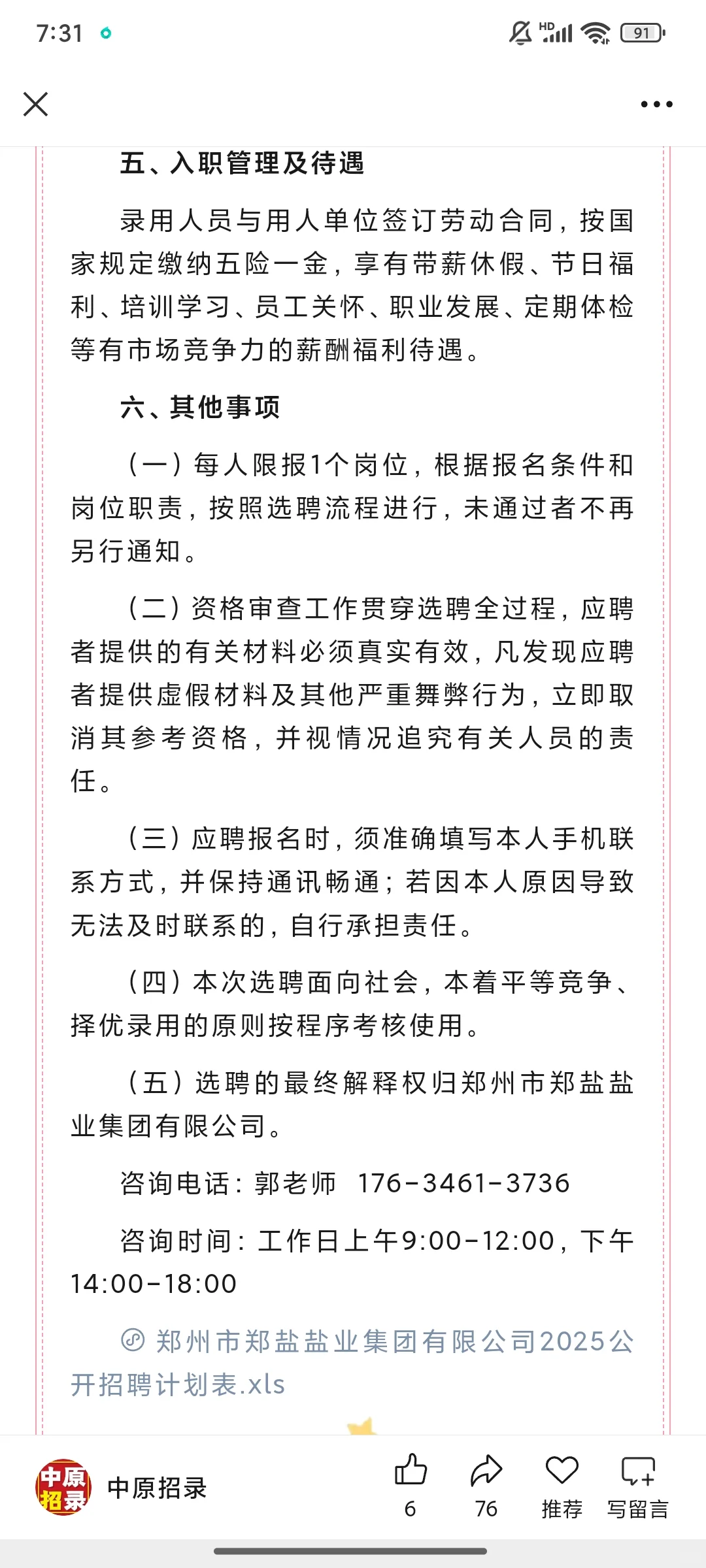 7:31

HD 91

五、入职管理及待遇

录用人员与用人单位签订劳动合同，按国家规定缴纳五险一金，享有带薪休假、节日福利、培训学习、员工关怀、职业发展、定期体检等有市场竞争力的薪酬福利待遇。

六、其他事项

（一）每人限报1个岗位，根据报名条件和岗位职责，按照选聘流程进行，未通过者不再另行通知。

（二）资格审查工作贯穿选聘全过程，应聘者提供的有关材料必须真实有效，凡发现应聘者提供虚假材料及其他严重舞弊行为，立即取消其参考资格，并视情况追究有关人员的责任。

（三）应聘报名时，须准确填写本人手机联系方式，并保持通讯畅通；若因本人原因导致无法及时联系的，自行承担责任。

（四）本次选聘面向社会，本着平等竞争、择优录用的原则按程序考核使用。

（五）选聘的最终解释权归郑州市郑盐盐业集团有限公司。

咨询电话：郭老师 176-3461-3736

咨询时间：工作日上午9:00-12:00，下午14:00-18:00

郑州市郑盐盐业集团有限公司2025公开招聘计划表.xls

中原招录

中原招录

6

76

推荐

写留言